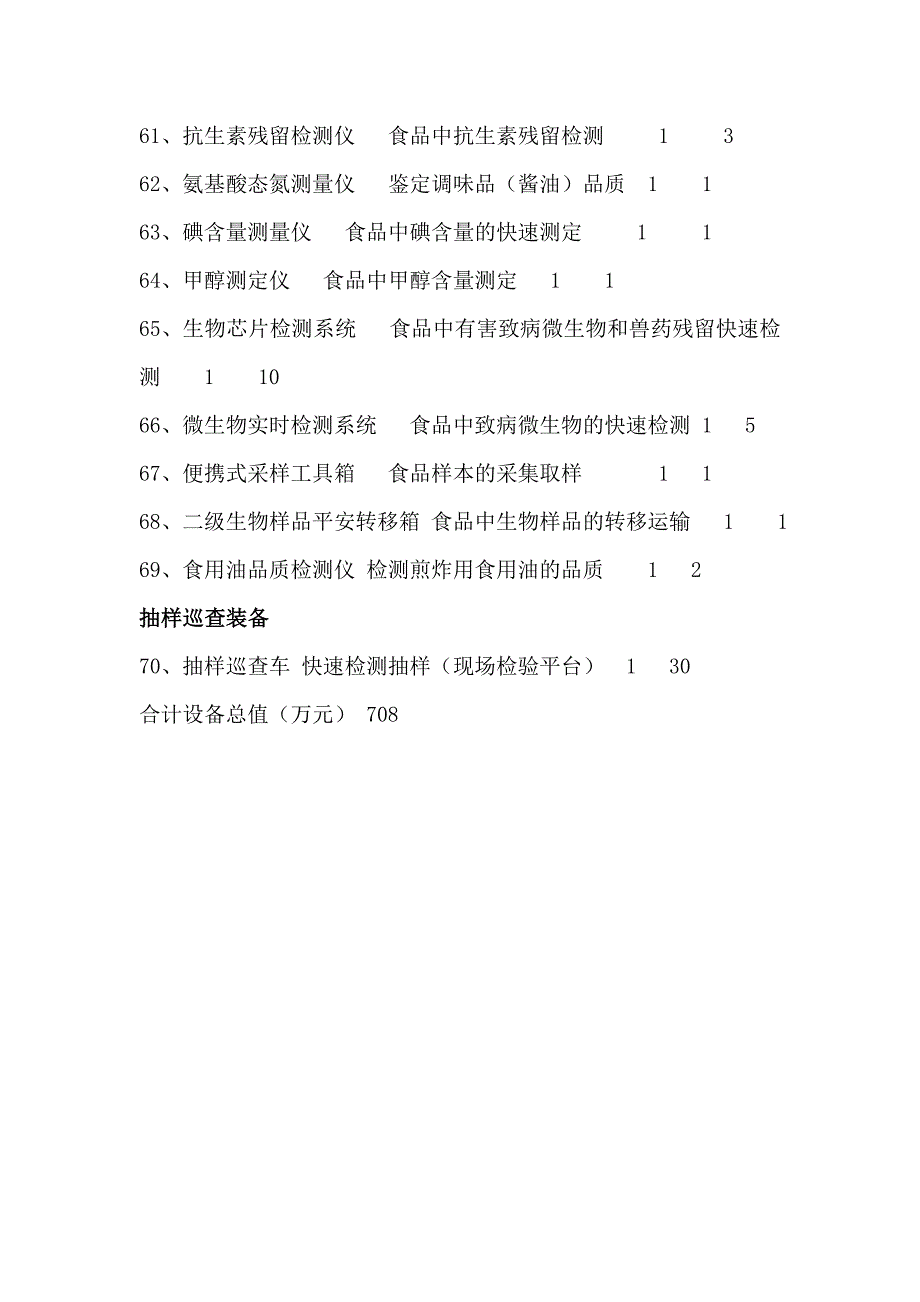 61、抗生素残留检测仪　食品中抗生素残留检测　1　3

62、氨基酸态氮测量仪　鉴定调味品（酱油）品质　1　1

63、碘含量测量仪　食品中碘含量的快速测定　1　1

64、甲醇测定仪　食品中甲醇含量测定　1　1

65、生物芯片检测系统　食品中有害致病微生物和兽药残留快速检测　1　10

66、微生物实时检测系统　食品中致病微生物的快速检测　1　5

67、便携式采样工具箱　食品样本的采集取样　1　1

68、二级生物样品平安转移箱 食品中生物样品的转移运输　1　1

69、食用油品质检测仪 检测煎炸用食用油的品质　1　2

抽样巡查装备

70、抽样巡查车 快速检测抽样（现场检验平台）　1　30

合计设备总值（万元） 708